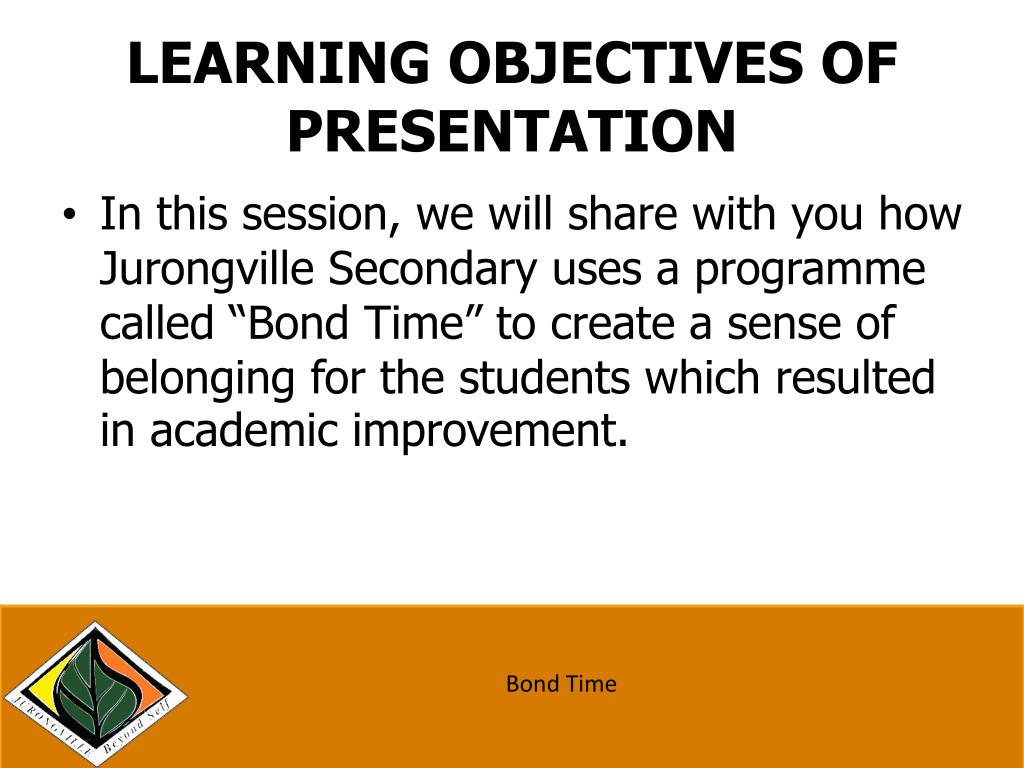 LEARNING OBJECTIVES OF PRESENTATION

• In this session, we will share with you how Jurongville Secondary uses a programme called “Bond Time” to create a sense of belonging for the students which resulted in academic improvement.

JURONGVILLE Beyond Self

Bond Time